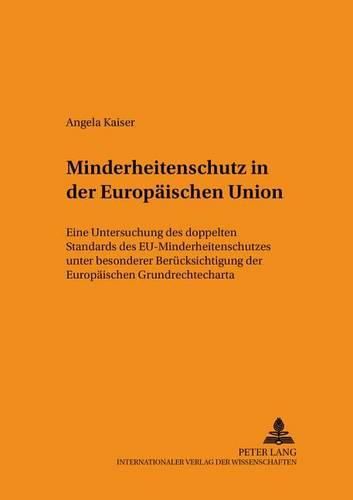 Angela Kaiser

Minderheitenschutz in der Europäischen Union

Eine Untersuchung des doppelten Standards des EU-Minderheitenschutzes unter besonderer Berücksichtigung der Europäischen Grundrechtecharta

PETER LANG
INTERNATIONALER VERLAG DER WISSENSCHAFTEN